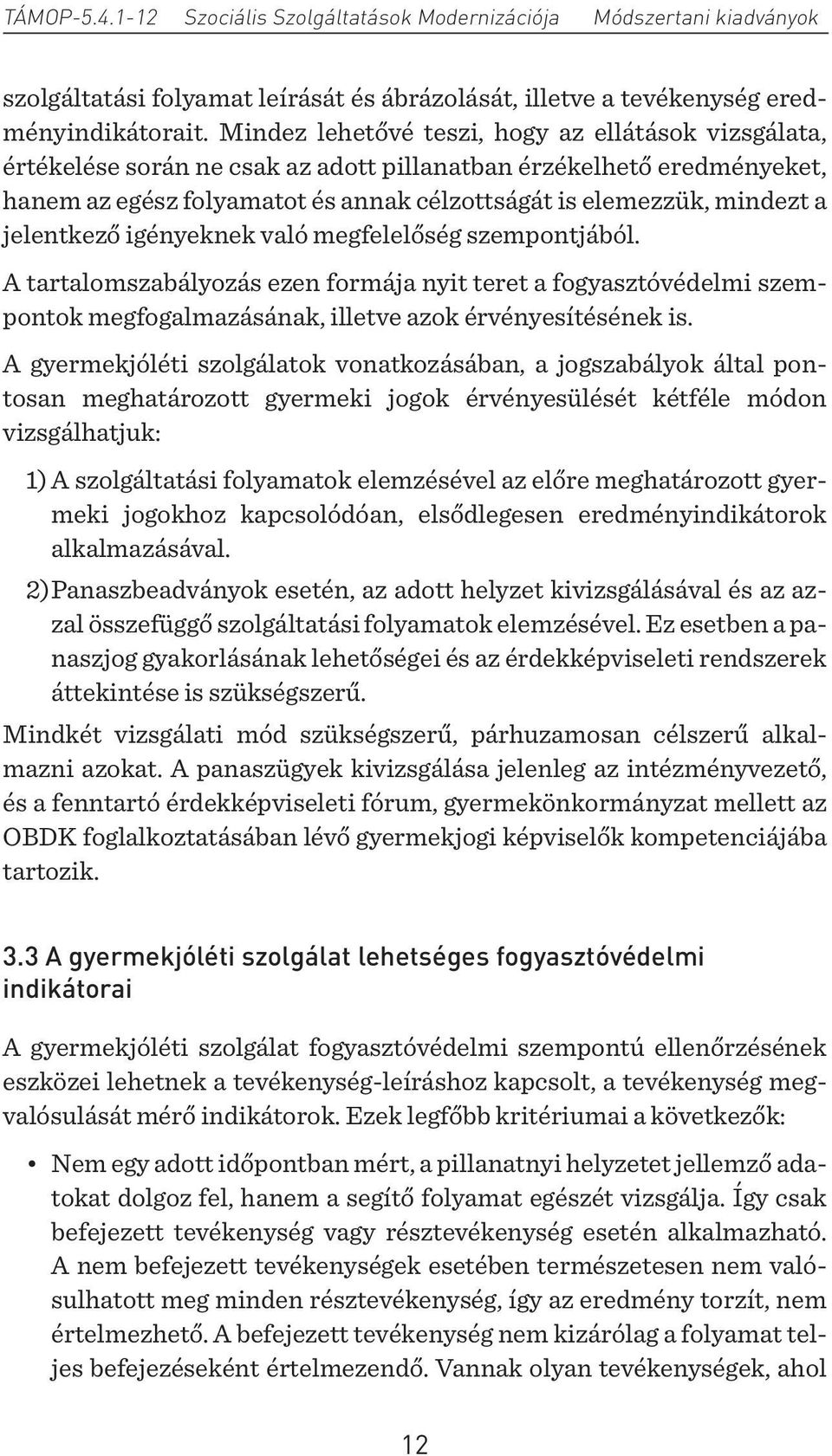 TÁMOP-5.4.1-12 Szociális Szolgáltatások Modernizációja Módszertani kiadványok

szolgáltatási folyamat leírását és ábrázolását, illetve a tevékenység eredményindikátorait. Mindez lehetővé teszi, hogy az ellátások vizsgálata, értékelése során ne csak az adott pillanatban érzékelhető eredményeket, hanem az egész folyamatot és annak célzottságát is elemezzük, mindezt a jelentkező igényeknek való megfelelőség szempontjából.

A tartalomszabályozás ezen formája nyit teret a fogyasztóvédelmi szempontok megfogalmazásának, illetve azok érvényesítésének is.

A gyermekjóléti szolgálatok vonatkozásában, a jogszabályok által pontosan meghatározott gyermeki jogok érvényesülését kétféle módon vizsgálhatjuk:

1) A szolgáltatási folyamatok elemzésével az előre meghatározott gyermeki jogokhoz kapcsolódóan, elsődlegesen eredményindikátorok alkalmazásával.

2) Panaszbeadványok esetén, az adott helyzet kivizsgálásával és az azzal összefüggő szolgáltatási folyamatok elemzésével. Ez esetben a panaszjog gyakorlásának lehetőségei és az érdekképviseleti rendszerek áttekintése is szükségszerű.

Mindkét vizsgálati mód szükségszerű, párhuzamosan célszerű alkalmazni azokat. A panaszügyek kivizsgálása jelenleg az intézményvezető, és a fenntartó érdekképviseleti fórum, gyermekönkormányzat mellett az OBDK foglalkoztatásában lévő gyermekjogi képviselők kompetenciájába tartozik.

3.3 A gyermekjóléti szolgálat lehetséges fogyasztóvédelmi indikátorai

A gyermekjóléti szolgálat fogyasztóvédelmi szempontú ellenőrzésének eszközei lehetnek a tevékenység-leíráshoz kapcsolt, a tevékenység megvalósulását mérő indikátorok. Ezek legfőbb kritériumai a következők:

• Nem egy adott időpontban mért, a pillanatnyi helyzetet jellemző adatokat dolgoz fel, hanem a segítő folyamat egészét vizsgálja. Így csak befejezett tevékenység vagy résztevékenység esetén alkalmazható. A nem befejezett tevékenységek esetében természetesen nem valósulhatott meg minden résztevékenység, így az eredmény torzít, nem értelmezhető. A befejezett tevékenység nem kizárólag a folyamat teljes befejezéseként értelmezendő. Vannak olyan tevékenységek, ahol

12